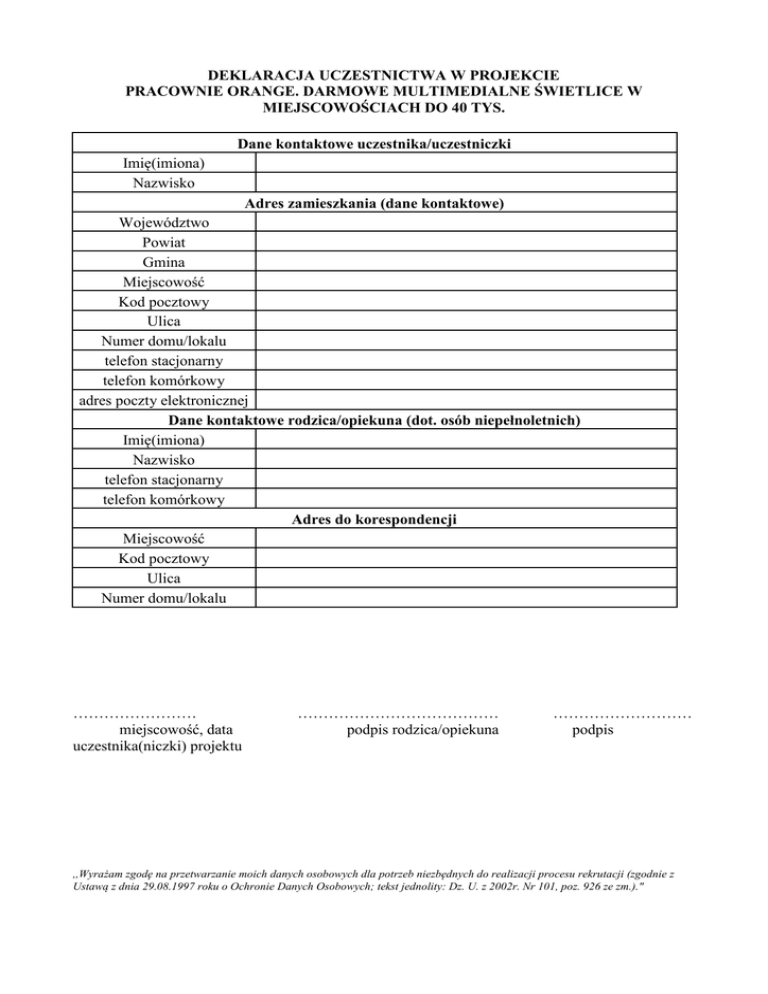 DEKLARACJA UCZESTNICTWA W PROJEKCIE
PRACOWNIE ORANGE. DARMOWE MULTIMEDIALNE ŚWIETLICE W MIEJSCOWOŚCIACH DO 40 TYS.

| Dane kontaktowe uczestnika/uczestniczki | |
|---|---|
| Imię(imiona) | |
| Nazwisko | |
| Adres zamieszkania (dane kontaktowe) | |
| Województwo | |
| Powiat | |
| Gmina | |
| Miejscowość | |
| Kod pocztowy | |
| Ulica | |
| Numer domu/lokalu | |
| telefon stacjonarny | |
| telefon komórkowy | |
| adres poczty elektronicznej | |
| Dane kontaktowe rodzica/opiekuna (dot. osób niepełnoletnich) | |
| Imię(imiona) | |
| Nazwisko | |
| telefon stacjonarny | |
| telefon komórkowy | |
| Adres do korespondencji | |
| Miejscowość | |
| Kod pocztowy | |
| Ulica | |
| Numer domu/lokalu | |

…………………… miejscowość, data

………………………………… podpis rodzica/opiekuna

……………………… podpis uczestnika(niczki) projektu

„Wyrażam zgodę na przetwarzanie moich danych osobowych dla potrzeb niezbędnych do realizacji procesu rekrutacji (zgodnie z Ustawą z dnia 29.08.1997 roku o Ochronie Danych Osobowych; tekst jednolity: Dz. U. z 2002r. Nr 101, poz. 926 ze zm.)."